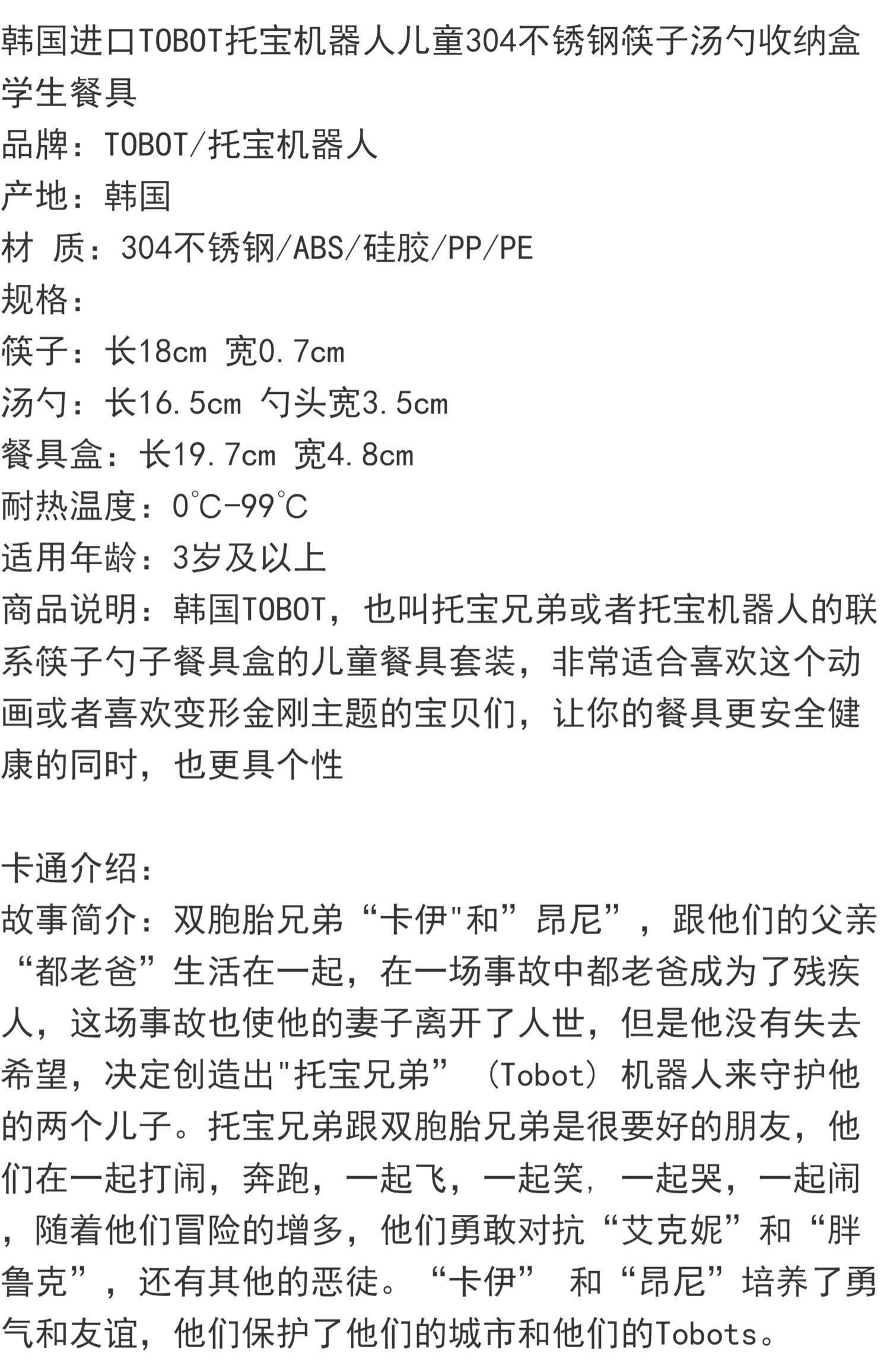 韩国进口TOBOT托宝机器人儿童304不锈钢筷子汤勺收纳盒学生餐具
品牌：TOBOT/托宝机器人
产地：韩国
材 质：304不锈钢/ABS/硅胶/PP/PE
规格：
筷子：长18cm 宽0.7cm
汤勺：长16.5cm 勺头宽3.5cm
餐具盒：长19.7cm 宽4.8cm
耐热温度：0°C-99°C
适用年龄：3岁及以上
商品说明：韩国TOBOT，也叫托宝兄弟或者托宝机器人的联系筷子勺子餐具盒的儿童餐具套装，非常适合喜欢这个动画或者喜欢变形金刚主题的宝贝们，让你的餐具更安全健康的同时，也更具个性

卡通介绍：
故事简介：双胞胎兄弟“卡伊”和”昂尼”，跟他们的父亲“都老爸”生活在一起，在一场事故中都老爸成为了残疾人，这场事故也使他的妻子离开了人世，但是他没有失去希望，决定创造出“托宝兄弟”（Tobot）机器人来守护他的两个儿子。托宝兄弟跟双胞胎兄弟是很要好的朋友，他们在一起打闹，奔跑，一起飞，一起笑，一起哭，一起闹，随着他们冒险的增多，他们勇敢对抗“艾克妮”和“胖鲁克”，还有其他的恶徒。“卡伊” 和“昂尼”培养了勇气和友谊，他们保护了他们的城市和他们的Tobots。